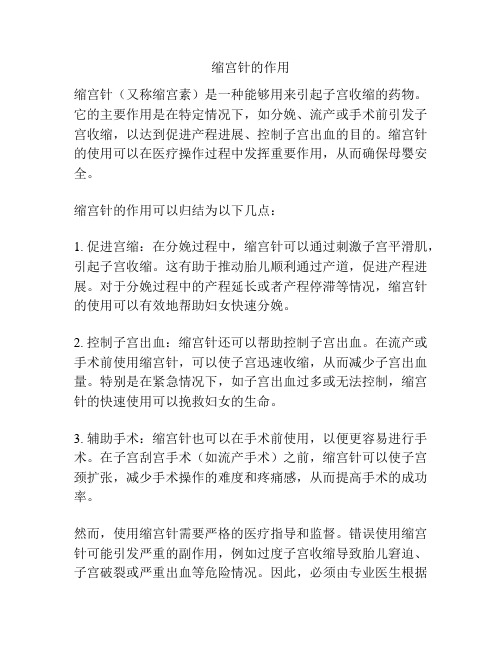 缩宫针的作用

缩宫针（又称缩宫素）是一种能够用来引起子宫收缩的药物。它的主要作用是在特定情况下，如分娩、流产或手术前引发子宫收缩，以达到促进产程进展、控制子宫出血的目的。缩宫针的使用可以在医疗操作过程中发挥重要作用，从而确保母婴安全。

缩宫针的作用可以归结为以下几点：

1. 促进宫缩：在分娩过程中，缩宫针可以通过刺激子宫平滑肌，引起子宫收缩。这有助于推动胎儿顺利通过产道，促进产程进展。对于分娩过程中的产程延长或者产程停滞等情况，缩宫针的使用可以有效地帮助妇女快速分娩。

2. 控制子宫出血：缩宫针还可以帮助控制子宫出血。在流产或手术前使用缩宫针，可以使子宫迅速收缩，从而减少子宫出血量。特别是在紧急情况下，如子宫出血过多或无法控制，缩宫针的快速使用可以挽救妇女的生命。

3. 辅助手术：缩宫针也可以在手术前使用，以便更容易进行手术。在子宫刮宫手术（如流产手术）之前，缩宫针可以使子宫颈扩张，减少手术操作的难度和疼痛感，从而提高手术的成功率。

然而，使用缩宫针需要严格的医疗指导和监督。错误使用缩宫针可能引发严重的副作用，例如过度子宫收缩导致胎儿窘迫、子宫破裂或严重出血等危险情况。因此，必须由专业医生根据